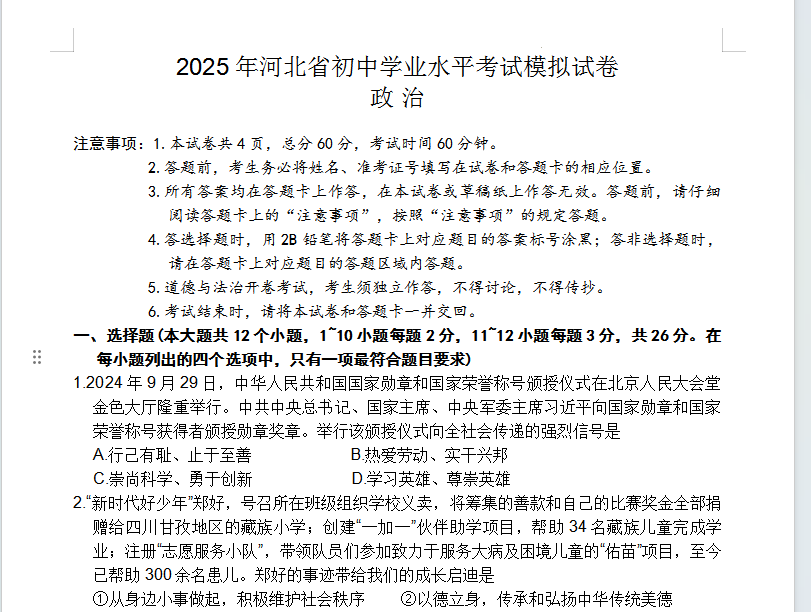 2025 年河北省初中学业水平考试模拟试卷
政 治

注意事项：1. 本试卷共 4 页，总分 60 分，考试时间 60 分钟。
2. 答题前，考生务必将姓名、准考证号填写在试卷和答题卡的相应位置。
3. 所有答案均在答题卡上作答，在本试卷或草稿纸上作答无效。答题前，请仔细阅读答题卡上的“注意事项”，按照“注意事项”的规定答题。
4. 答选择题时，用 2B 铅笔将答题卡上对应题目的答案标号涂黑；答非选择题时，请在答题卡上对应题目的答题区域内答题。
5. 道德与法治开卷考试，考生须独立作答，不得讨论，不得传抄。
6. 考试结束时，请将本试卷和答题卡一并交回。

一、选择题（本大题共 12 个小题，1~10 小题每题 2 分，11~12 小题每题 3 分，共 26 分。在每小题列出的四个选项中，只有一项最符合题目要求）

1.2024 年 9 月 29 日，中华人民共和国国家勋章和国家荣誉称号颁授仪式在北京人民大会堂金色大厅隆重举行。中共中央总书记、国家主席、中央军委主席习近平向国家勋章和国家荣誉称号获得者颁授勋章奖章。举行该颁授仪式向全社会传递的强烈信号是
A.行己有耻、止于至善
B.热爱劳动、实干兴邦
C.崇尚科学、勇于创新
D.学习英雄、尊崇英雄

2.“新时代好少年”郑好，号召所在班级组织学校义卖，将筹集的善款和自己的比赛奖金全部捐赠给四川甘孜地区的藏族小学；创建“一加一”伙伴助学项目，帮助 34 名藏族儿童完成学业；注册“志愿服务小队”，带领队员们参加致力于服务大病及困境儿童的“佑苗”项目，至今已帮助 300 余名患儿。郑好的事迹带给我们的成长启迪是
①从身边小事做起，积极维护社会秩序
②以德立身，传承和弘扬中华传统美德